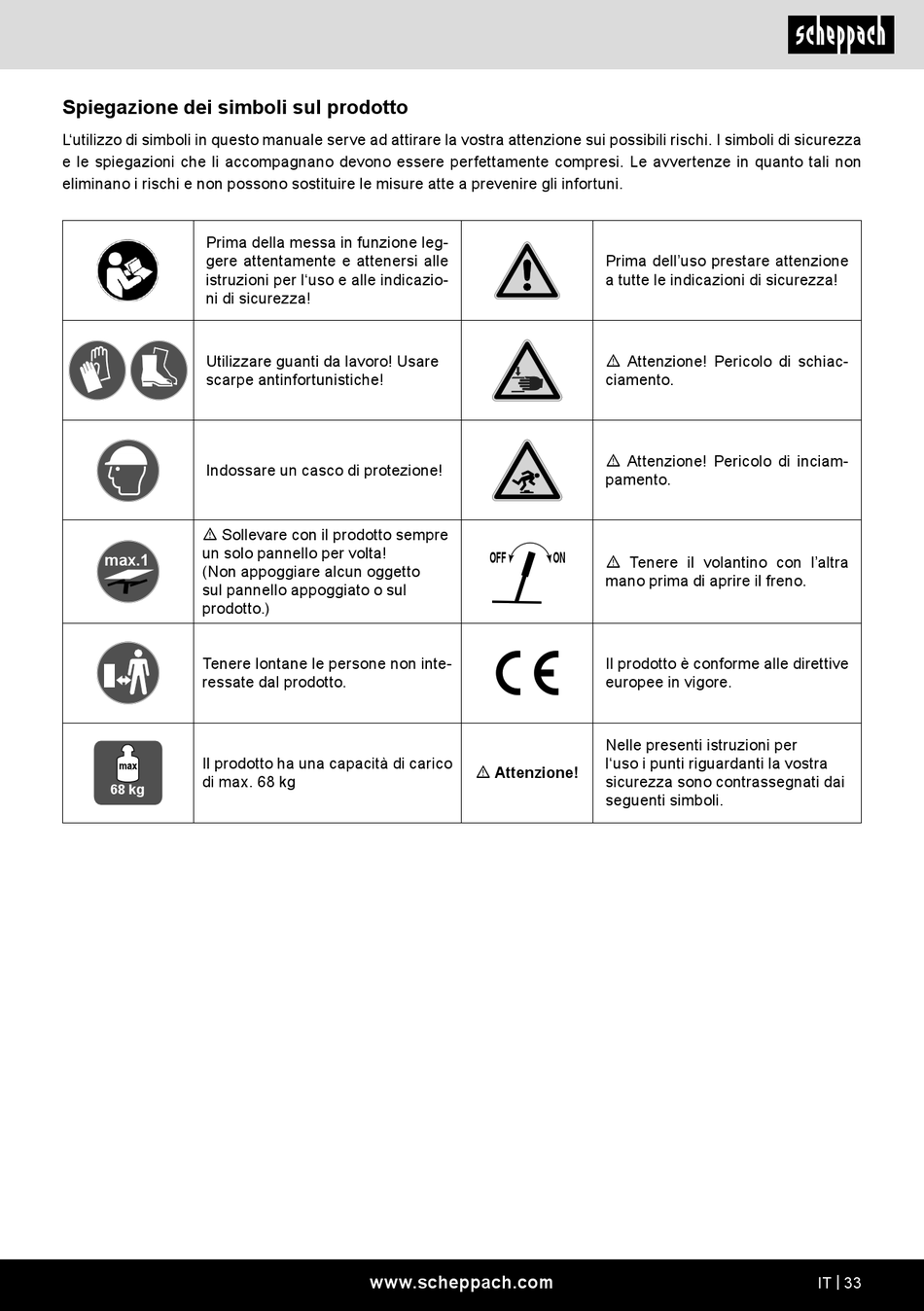 scheppach

Spiegazione dei simboli sul prodotto

L'utilizzo di simboli in questo manuale serve ad attirare la vostra attenzione sui possibili rischi. I simboli di sicurezza e le spiegazioni che li accompagnano devono essere perfettamente compresi. Le avvertenze in quanto tali non eliminano i rischi e non possono sostituire le misure atte a prevenire gli infortuni.

| | | | |
|---|---|---|---|
| | Prima della messa in funzione leggere attentamente e attenersi alle istruzioni per l'uso e alle indicazioni di sicurezza! | | Prima dell'uso prestare attenzione a tutte le indicazioni di sicurezza! |
| | Utilizzare guanti da lavoro! Usare scarpe antinfortunistiche! | | ⚠ Attenzione! Pericolo di schiacciamento. |
| | Indossare un casco di protezione! | | ⚠ Attenzione! Pericolo di inciampamento. |
| max.1 | ⚠ Sollevare con il prodotto sempre un solo pannello per volta! (Non appoggiare alcun oggetto sul pannello appoggiato o sul prodotto.) | OFF ON | ⚠ Tenere il volantino con l'altra mano prima di aprire il freno. |
| | Tenere lontane le persone non interessate dal prodotto. | CE | Il prodotto è conforme alle direttive europee in vigore. |
| max 68 kg | Il prodotto ha una capacità di carico di max. 68 kg | ⚠ Attenzione! | Nelle presenti istruzioni per l'uso i punti riguardanti la vostra sicurezza sono contrassegnati dai seguenti simboli. |

www.scheppach.com

IT | 33